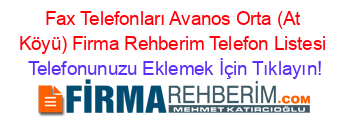 Fax Telefonları Avanos Orta (At Köyü) Firma Rehberim Telefon Listesi
Telefonunuzu Eklemek İçin Tıklayın!

FİRMAREHBERİM.COM
MEHMET KATIRCIOĞLU